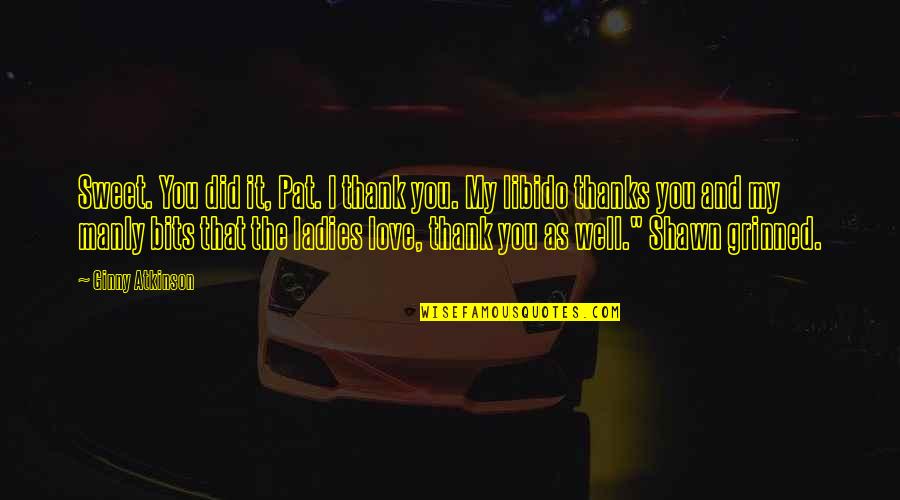 Sweet. You did it, Pat. I thank you. My libido thanks you and my manly bits that the ladies love, thank you as well." Shawn grinned.

~ Ginny Atkinson

WISEFAMOUSQUOTES.COM